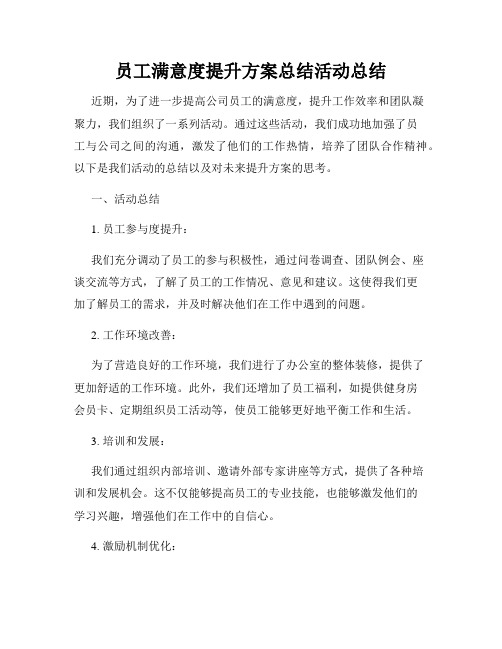 员工满意度提升方案总结活动总结

近期，为了进一步提高公司员工的满意度，提升工作效率和团队凝聚力，我们组织了一系列活动。通过这些活动，我们成功地加强了员工与公司之间的沟通，激发了他们的工作热情，培养了团队合作精神。以下是我们活动的总结以及对未来提升方案的思考。

一、活动总结

1. 员工参与度提升：

我们充分调动了员工的参与积极性，通过问卷调查、团队例会、座谈交流等方式，了解了员工的工作情况、意见和建议。这使得我们更加了解员工的需求，并及时解决他们在工作中遇到的问题。

2. 工作环境改善：

为了营造良好的工作环境，我们进行了办公室的整体装修，提供了更加舒适的工作环境。此外，我们还增加了员工福利，如提供健身房会员卡、定期组织员工活动等，使员工能够更好地平衡工作和生活。

3. 培训和发展：

我们通过组织内部培训、邀请外部专家讲座等方式，提供了各种培训和发展机会。这不仅能够提高员工的专业技能，也能够激发他们的学习兴趣，增强他们在工作中的自信心。

4. 激励机制优化：